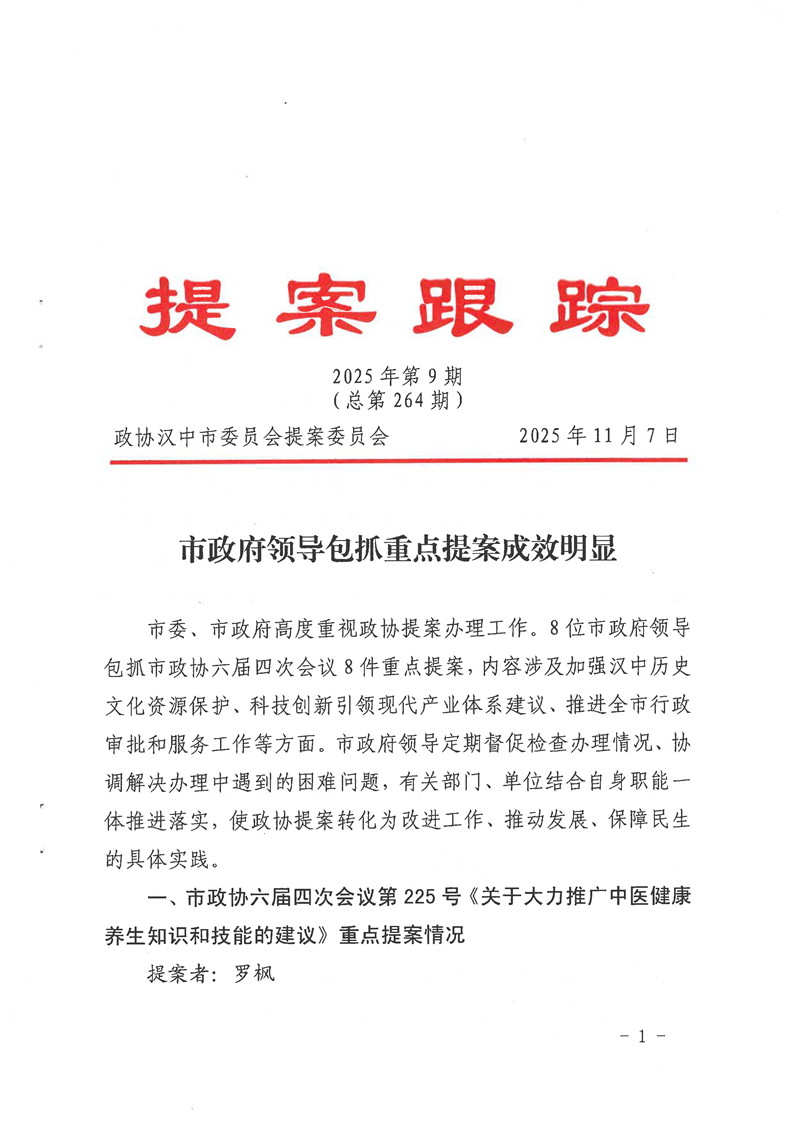 提案跟踪

2025年第9期
（总第264期）

政协汉中市委员会提案委员会　　2025年11月7日

市政府领导包抓重点提案成效明显

市委、市政府高度重视政协提案办理工作。8位市政府领导包抓市政协六届四次会议8件重点提案，内容涉及加强汉中历史文化资源保护、科技创新引领现代产业体系建议、推进全市行政审批和服务工作等方面。市政府领导定期督促检查办理情况、协调解决办理中遇到的困难问题，有关部门、单位结合自身职能一体推进落实，使政协提案转化为改进工作、推动发展、保障民生的具体实践。

一、市政协六届四次会议第225号《关于大力推广中医健康养生知识和技能的建议》重点提案情况

提案者：罗枫

－1－